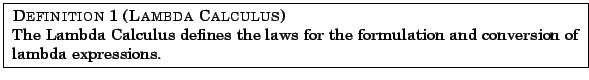 DEFINITION 1 (LAMBDA CALCULUS)
The Lambda Calculus defines the laws for the formulation and conversion of lambda expressions.